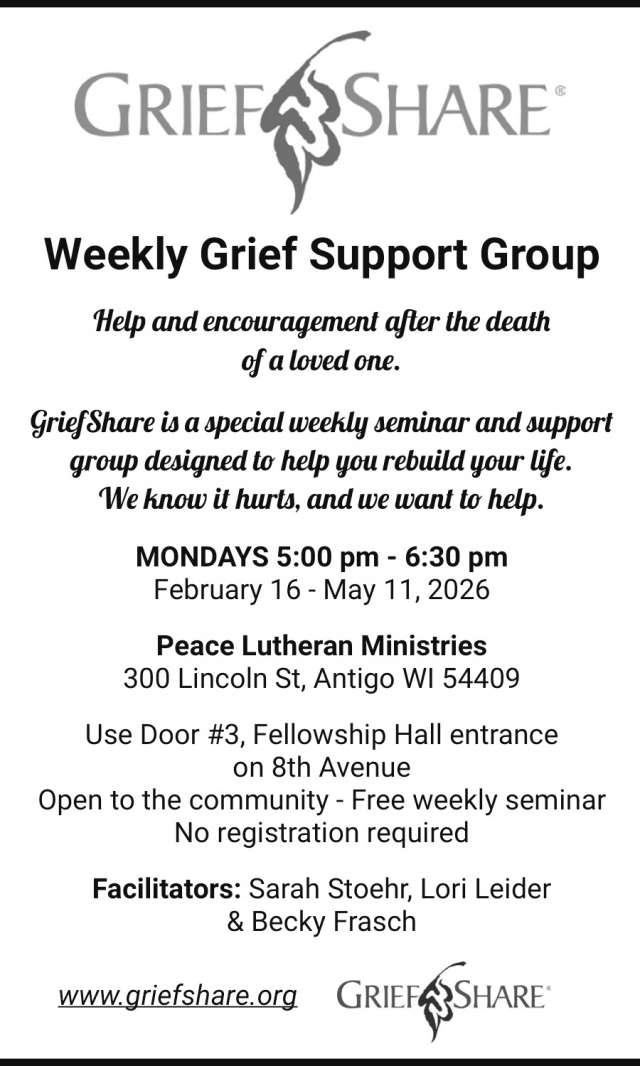 GRIEFSHARE®

Weekly Grief Support Group

Help and encouragement after the death of a loved one.

GriefShare is a special weekly seminar and support group designed to help you rebuild your life. We know it hurts, and we want to help.

MONDAYS 5:00 pm - 6:30 pm
February 16 - May 11, 2026

Peace Lutheran Ministries
300 Lincoln St, Antigo WI 54409

Use Door #3, Fellowship Hall entrance on 8th Avenue
Open to the community - Free weekly seminar
No registration required

Facilitators: Sarah Stoehr, Lori Leider & Becky Frasch

www.griefshare.org GRIEFSHARE®